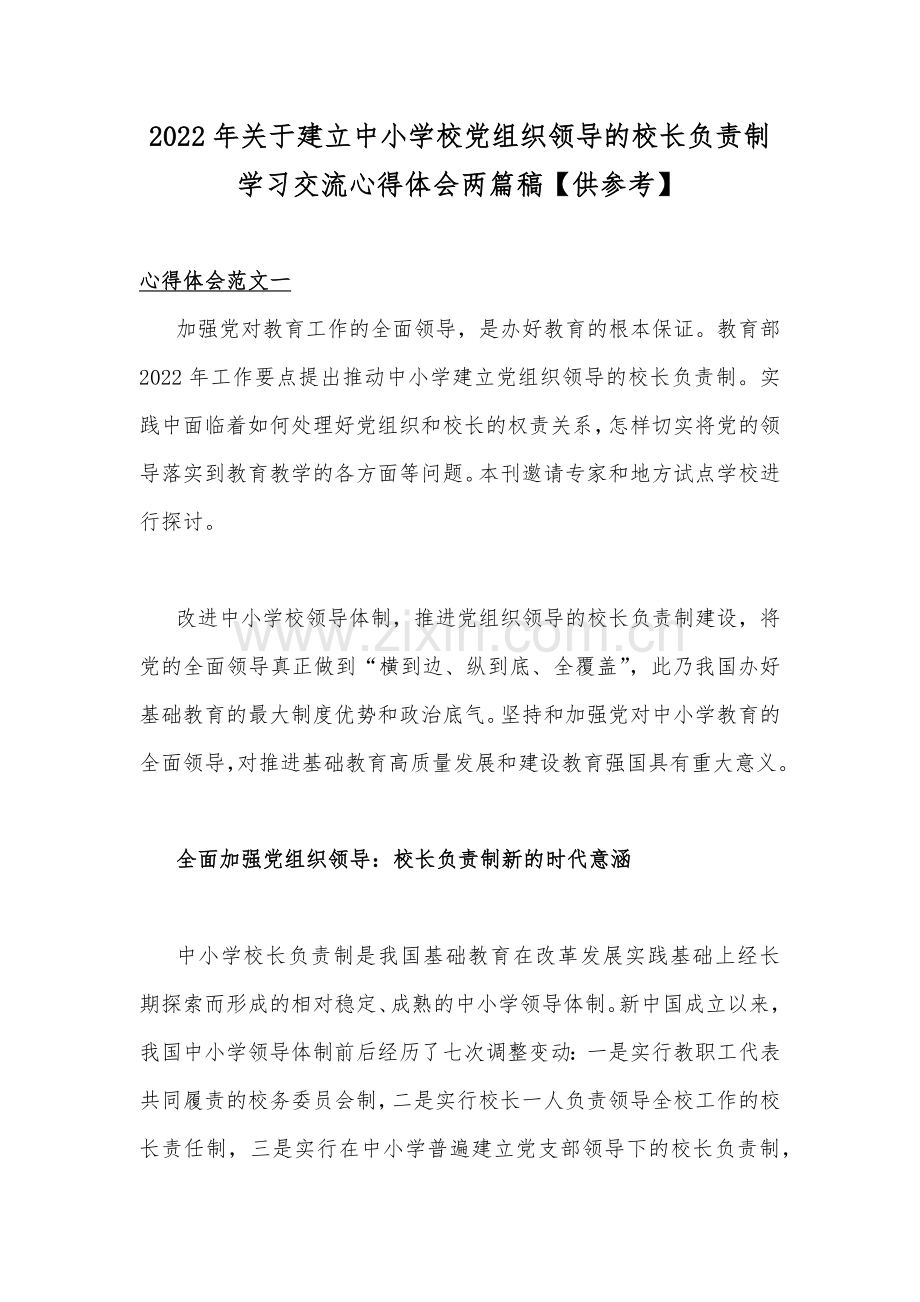 2022年关于建立中小学校党组织领导的校长负责制学习交流心得体会两篇稿【供参考】

心得体会范文一

加强党对教育工作的全面领导，是办好教育的根本保证。教育部2022年工作要点提出推动中小学建立党组织领导的校长负责制。实践中面临着如何处理好党组织和校长的权责关系，怎样切实将党的领导落实到教育教学的各方面等问题。本刊邀请专家和地方试点学校进行探讨。

改进中小学校领导体制，推进党组织领导的校长负责制建设，将党的全面领导真正做到“横到边、纵到底、全覆盖”，此乃我国办好基础教育的最大制度优势和政治底气。坚持和加强党对中小学教育的全面领导，对推进基础教育高质量发展和建设教育强国具有重大意义。

www.zixin.com.cn

全面加强党组织领导：校长负责制新的时代意涵

中小学校长负责制是我国基础教育在改革发展实践基础上经长期探索而形成的相对稳定、成熟的中小学领导体制。新中国成立以来，我国中小学领导体制前后经历了七次调整变动：一是实行教职工代表共同履责的校务委员会制，二是实行校长一人负责领导全校工作的校长责任制，三是实行在中小学普遍建立党支部领导下的校长负责制，